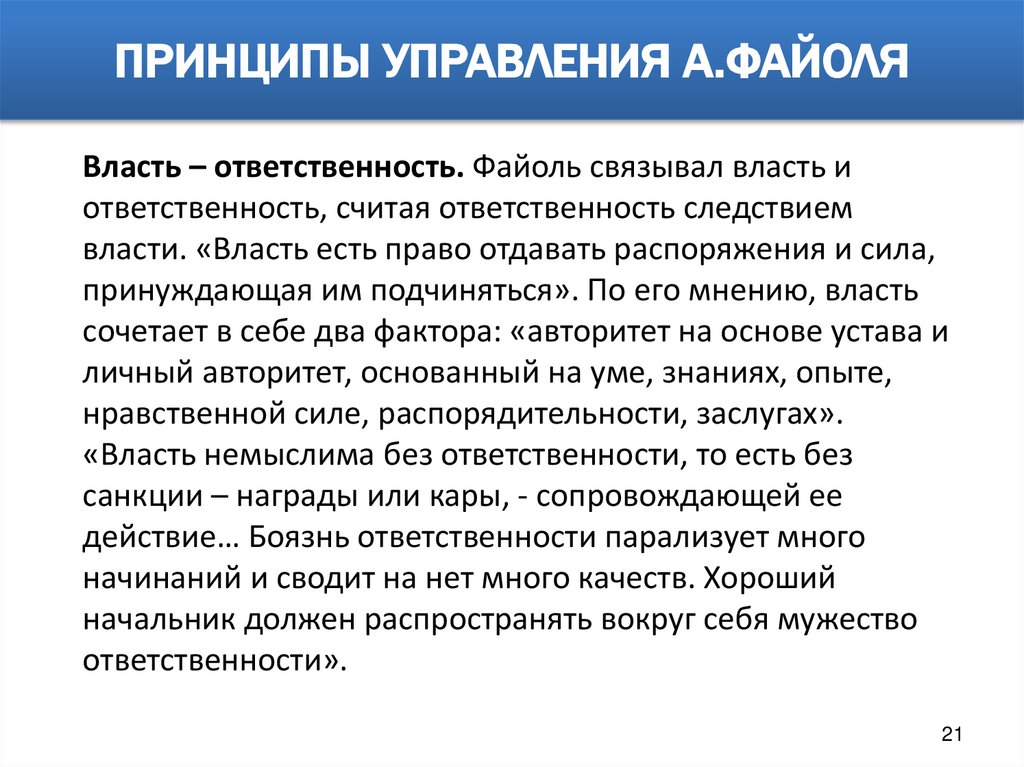 ПРИНЦИПЫ УПРАВЛЕНИЯ А.ФАЙОЛЯ

Власть – ответственность. Файоль связывал власть и ответственность, считая ответственность следствием власти. «Власть есть право отдавать распоряжения и сила, принуждающая им подчиняться». По его мнению, власть сочетает в себе два фактора: «авторитет на основе устава и личный авторитет, основанный на уме, знаниях, опыте, нравственной силе, распорядительности, заслугах». «Власть немыслима без ответственности, то есть без санкции – награды или кары, - сопровождающей ее действие… Боязнь ответственности парализует много начинаний и сводит на нет много качеств. Хороший начальник должен распространять вокруг себя мужество ответственности».

21